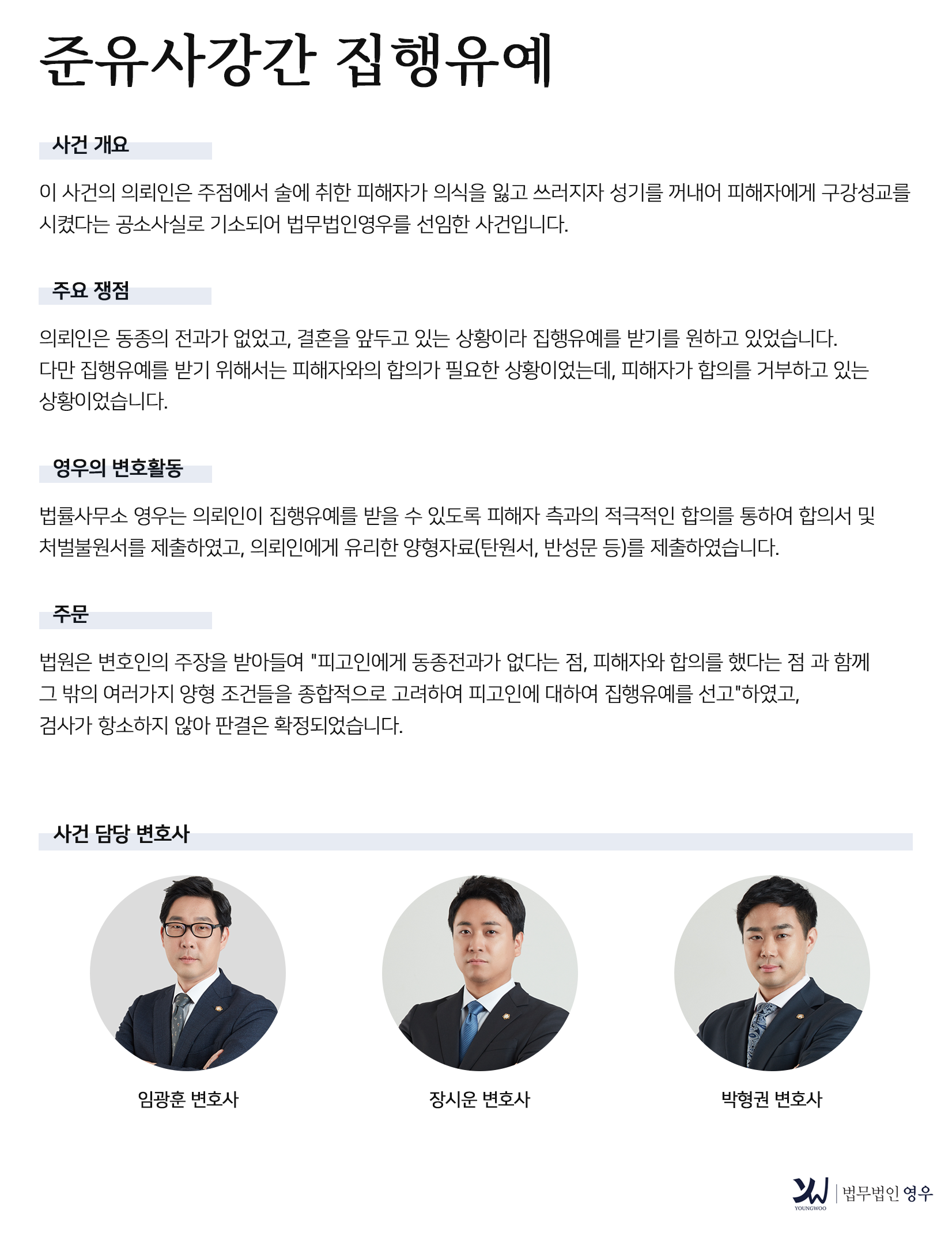 준유사강간 집행유예

사건 개요

이 사건의 의뢰인은 주점에서 술에 취한 피해자가 의식을 잃고 쓰러지자 성기를 꺼내어 피해자에게 구강성교를 시켰다는 공소사실로 기소되어 법무법인영우를 선임한 사건입니다.

주요 쟁점

의뢰인은 동종의 전과가 없었고, 결혼을 앞두고 있는 상황이라 집행유예를 받기를 원하고 있었습니다.
다만 집행유예를 받기 위해서는 피해자와의 합의가 필요한 상황이었는데, 피해자가 합의를 거부하고 있는 상황이었습니다.

영우의 변호활동

법률사무소 영우는 의뢰인이 집행유예를 받을 수 있도록 피해자 측과의 적극적인 합의를 통하여 합의서 및 처벌불원서를 제출하였고, 의뢰인에게 유리한 양형자료(탄원서, 반성문 등)를 제출하였습니다.

주문

법원은 변호인의 주장을 받아들여 "피고인에게 동종전과가 없다는 점, 피해자와 합의를 했다는 점 과 함께 그 밖의 여러가지 양형 조건들을 종합적으로 고려하여 피고인에 대하여 집행유예를 선고"하였고, 검사가 항소하지 않아 판결은 확정되었습니다.

사건 담당 변호사

임광훈 변호사

장시운 변호사

박형권 변호사

YOUNGWOO 법무법인 영우